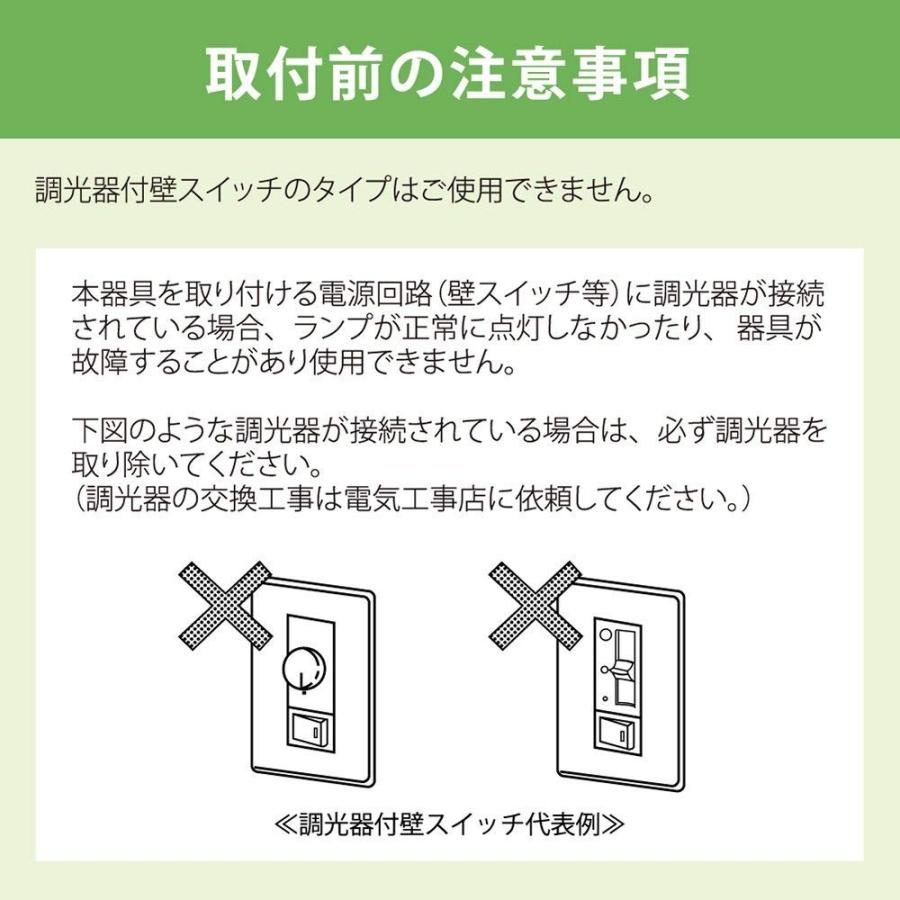 取付前の注意事項

調光器付壁スイッチのタイプはご使用できません。

本器具を取り付ける電源回路（壁スイッチ等）に調光器が接続されている場合、ランプが正常に点灯しなかったり、器具が故障することがあり使用できません。

下図のような調光器が接続されている場合は、必ず調光器を取り除いてください。
（調光器の交換工事は電気工事店に依頼してください。）

≪調光器付壁スイッチ代表例≫